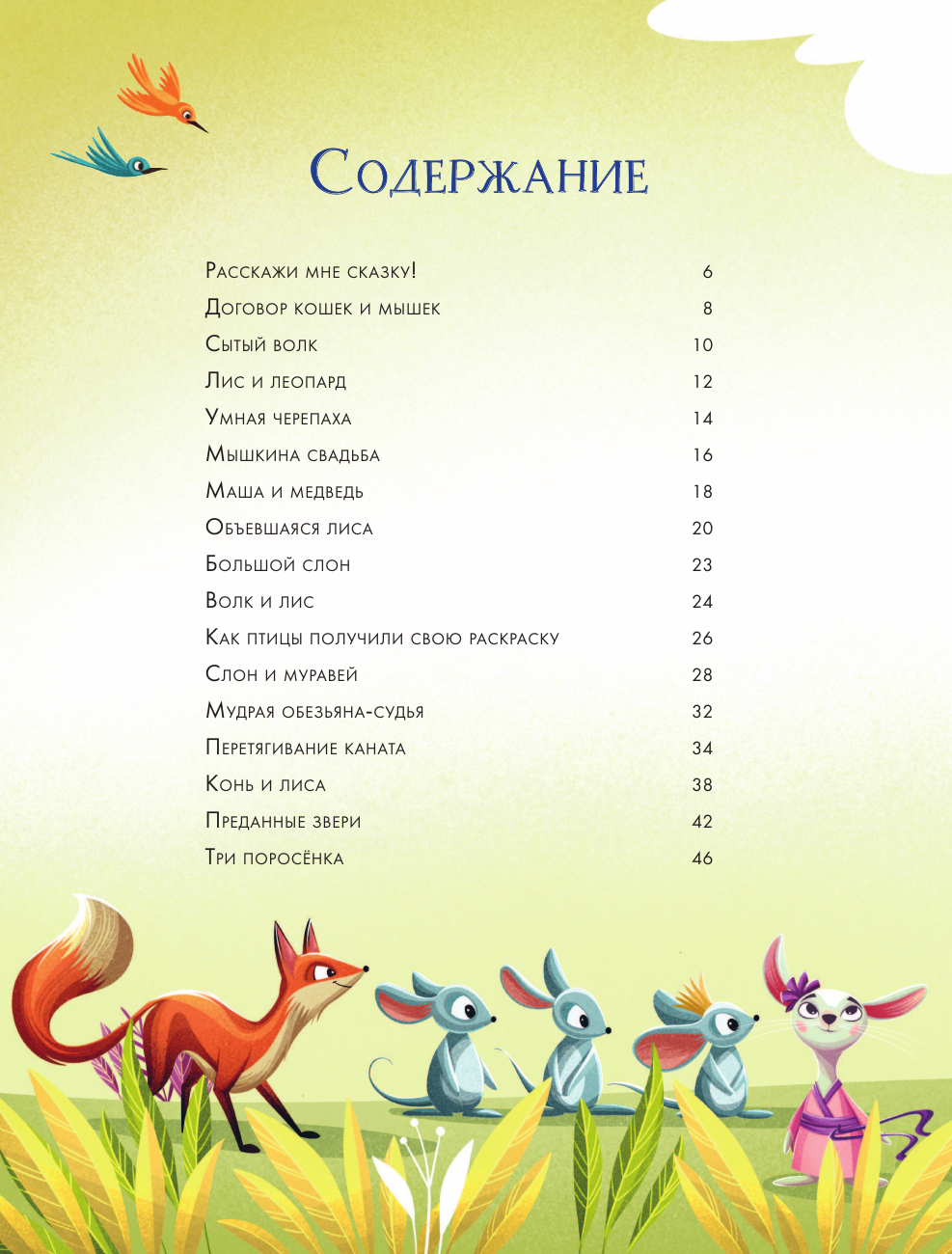 Содержание

| | |
|---|---|
| Расскажи мне сказку! | 6 |
| Договор кошек и мышек | 8 |
| Сытый волк | 10 |
| Лис и леопард | 12 |
| Умная черепаха | 14 |
| Мышкина свадьба | 16 |
| Маша и медведь | 18 |
| Объевшаяся лиса | 20 |
| Большой слон | 23 |
| Волк и лис | 24 |
| Как птицы получили свою раскраску | 26 |
| Слон и муравей | 28 |
| Мудрая обезьяна-судья | 32 |
| Перетягивание каната | 34 |
| Конь и лиса | 38 |
| Преданные звери | 42 |
| Три поросёнка | 46 |